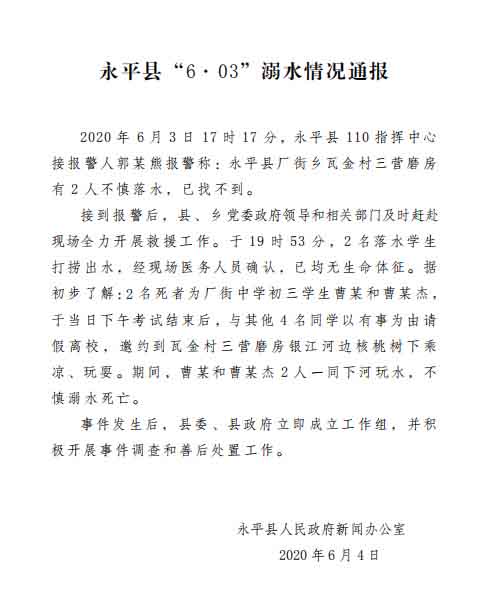 永平县“6·03”溺水情况通报

2020年6月3日17时17分，永平县110指挥中心接报警人郭某熊报警称：永平县厂街乡瓦金村三营磨房有2人不慎落水，已找不到。

接到报警后，县、乡党委政府领导和相关部门及时赶赴现场全力开展救援工作。于19时53分，2名落水学生打捞出水，经现场医务人员确认，已均无生命体征。据初步了解：2名死者为厂街中学初三学生曹某和曹某杰，于当日下午考试结束后，与其他4名同学以有事为由请假离校，邀约到瓦金村三营磨房银江河边核桃树下乘凉、玩耍。期间，曹某和曹某杰2人一同下河玩水，不慎溺水死亡。

事件发生后，县委、县政府立即成立工作组，并积极开展事件调查和善后处置工作。

永平县人民政府新闻办公室
2020年6月4日